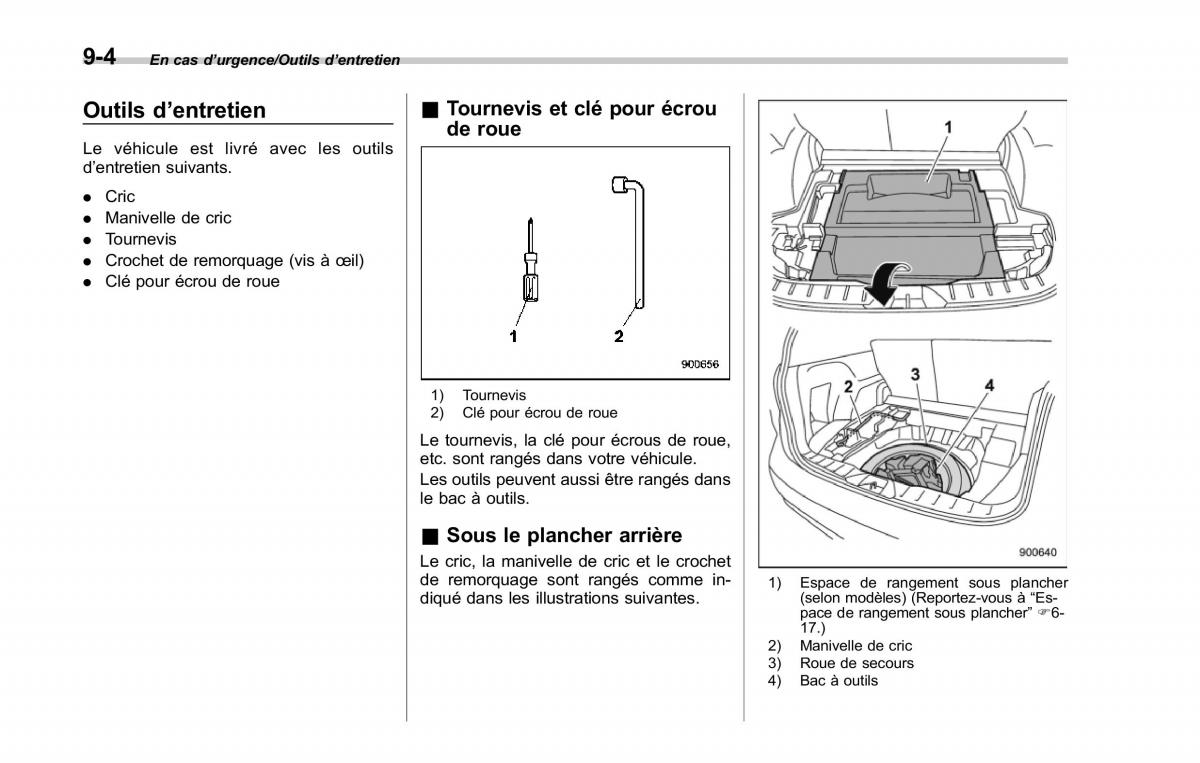 9-4 En cas d'urgence/Outils d'entretien

Outils d'entretien

Le véhicule est livré avec les outils d'entretien suivants.

● Cric
● Manivelle de cric
● Tournevis
● Crochet de remorquage (vis à œil)
● Clé pour écrou de roue

■ Tournevis et clé pour écrou de roue

1 2

900656

1) Tournevis
2) Clé pour écrou de roue

Le tournevis, la clé pour écrous de roue, etc. sont rangés dans votre véhicule.

Les outils peuvent aussi être rangés dans le bac à outils.

■ Sous le plancher arrière

Le cric, la manivelle de cric et le crochet de remorquage sont rangés comme indiqué dans les illustrations suivantes.

1

2 3 4

900640

1) Espace de rangement sous plancher (selon modèles) (Reportez-vous à "Espace de rangement sous plancher" ☞6-17.)
2) Manivelle de cric
3) Roue de secours
4) Bac à outils